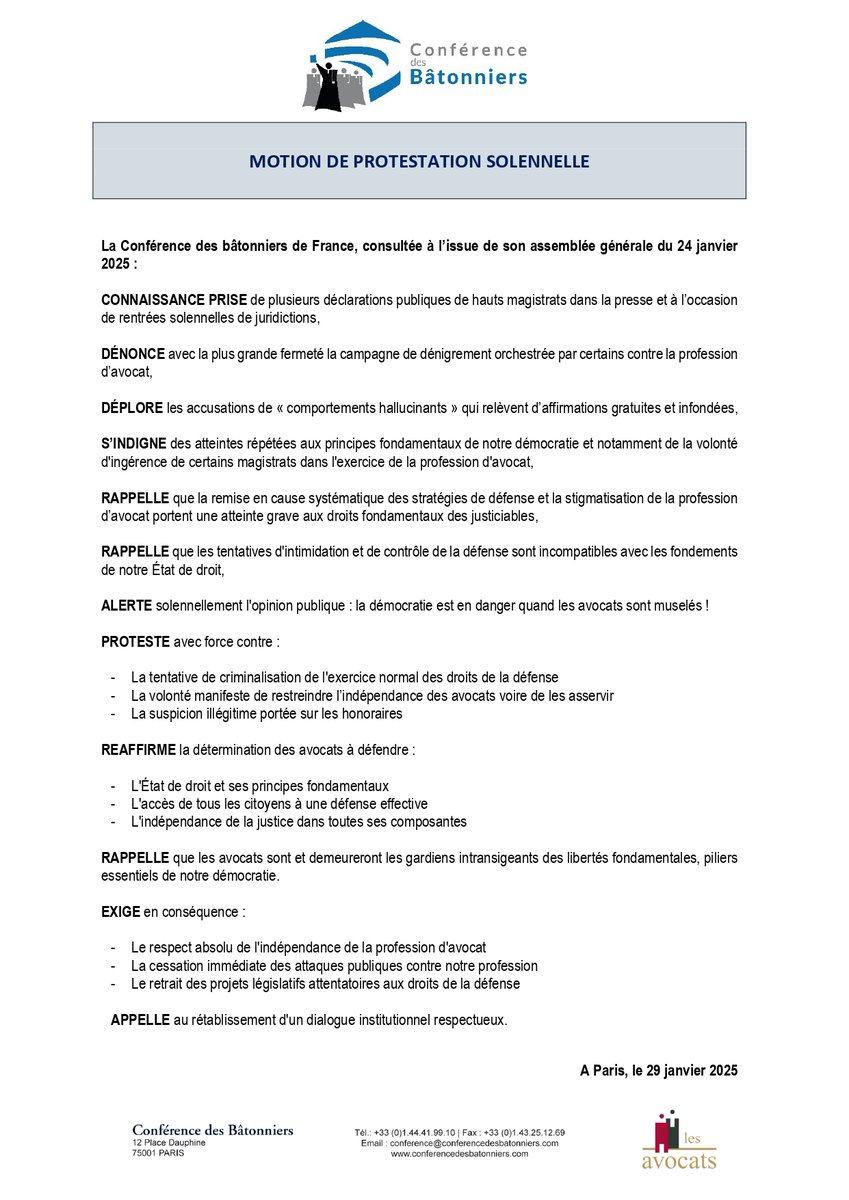 Conférence des Bâtonniers

MOTION DE PROTESTATION SOLENNELLE

La Conférence des bâtonniers de France, consultée à l'issue de son assemblée générale du 24 janvier 2025 :

CONNAISSANCE PRISE de plusieurs déclarations publiques de hauts magistrats dans la presse et à l'occasion de rentrées solennelles de juridictions,

DÉNONCE avec la plus grande fermeté la campagne de dénigrement orchestrée par certains contre la profession d'avocat,

DÉPLORE les accusations de « comportements hallucinants » qui relèvent d'affirmations gratuites et infondées,

S'INDIGNE des atteintes répétées aux principes fondamentaux de notre démocratie et notamment de la volonté d'ingérence de certains magistrats dans l'exercice de la profession d'avocat,

RAPPELLE que la remise en cause systématique des stratégies de défense et la stigmatisation de la profession d'avocat portent une atteinte grave aux droits fondamentaux des justiciables,

RAPPELLE que les tentatives d'intimidation et de contrôle de la défense sont incompatibles avec les fondements de notre État de droit,

ALERTE solennellement l'opinion publique : la démocratie est en danger quand les avocats sont muselés !

PROTESTE avec force contre :

- La tentative de criminalisation de l'exercice normal des droits de la défense
- La volonté manifeste de restreindre l'indépendance des avocats voire de les asservir
- La suspicion illégitime portée sur les honoraires

REAFFIRME la détermination des avocats à défendre :

- L'État de droit et ses principes fondamentaux
- L'accès de tous les citoyens à une défense effective
- L'indépendance de la justice dans toutes ses composantes

RAPPELLE que les avocats sont et demeureront les gardiens intransigeants des libertés fondamentales, piliers essentiels de notre démocratie.

EXIGE en conséquence :

- Le respect absolu de l'indépendance de la profession d'avocat
- La cessation immédiate des attaques publiques contre notre profession
- Le retrait des projets législatifs attentatoires aux droits de la défense

APPELLE au rétablissement d'un dialogue institutionnel respectueux.

A Paris, le 29 janvier 2025

Conférence des Bâtonniers
12 Place Dauphine
75001 PARIS

Tél.: +33 (0)1.44.41.99.10 | Fax : +33 (0)1.43.25.12.69
Email : conference@conferencedesbatonniers.com
www.conferencedesbatonniers.com

les avocats